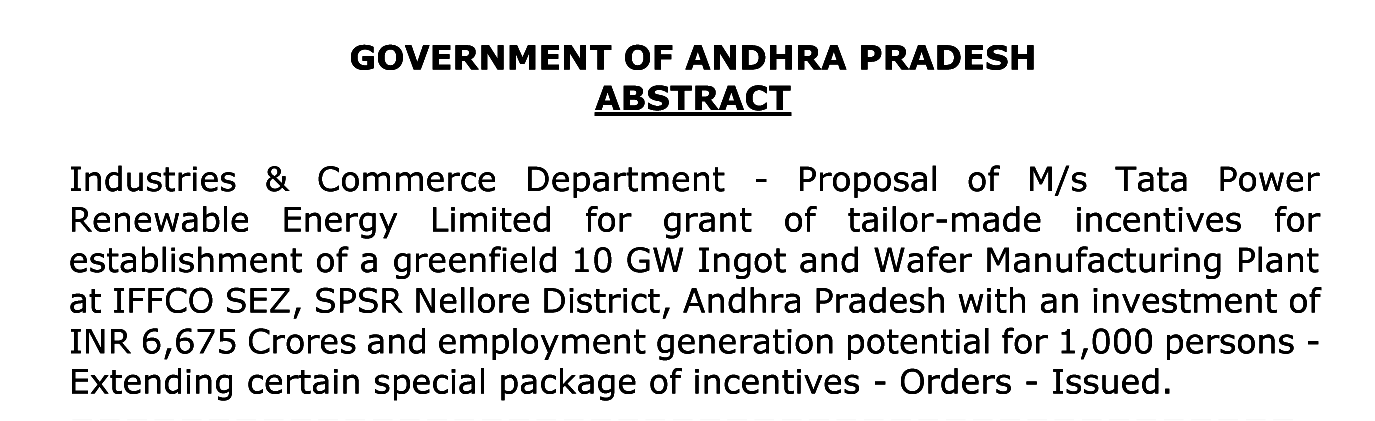 GOVERNMENT OF ANDHRA PRADESH
ABSTRACT

Industries & Commerce Department - Proposal of M/s Tata Power Renewable Energy Limited for grant of tailor-made incentives for establishment of a greenfield 10 GW Ingot and Wafer Manufacturing Plant at IFFCO SEZ, SPSR Nellore District, Andhra Pradesh with an investment of INR 6,675 Crores and employment generation potential for 1,000 persons - Extending certain special package of incentives - Orders - Issued.